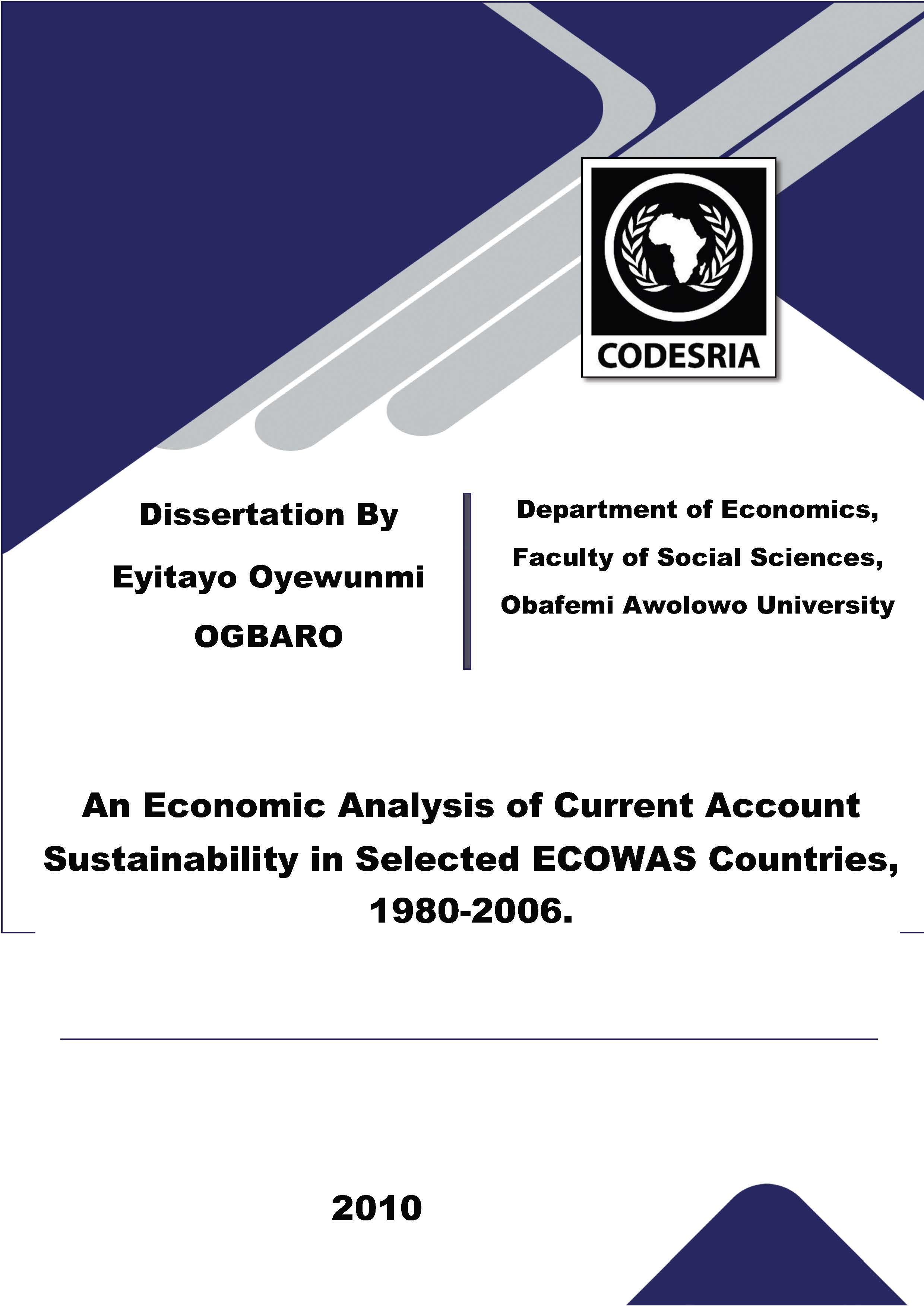 CODESRIA

Dissertation By
Eyitayo Oyewunmi
OGBARO

Department of Economics,
Faculty of Social Sciences,
Obafemi Awolowo University

An Economic Analysis of Current Account Sustainability in Selected ECOWAS Countries, 1980-2006.

2010